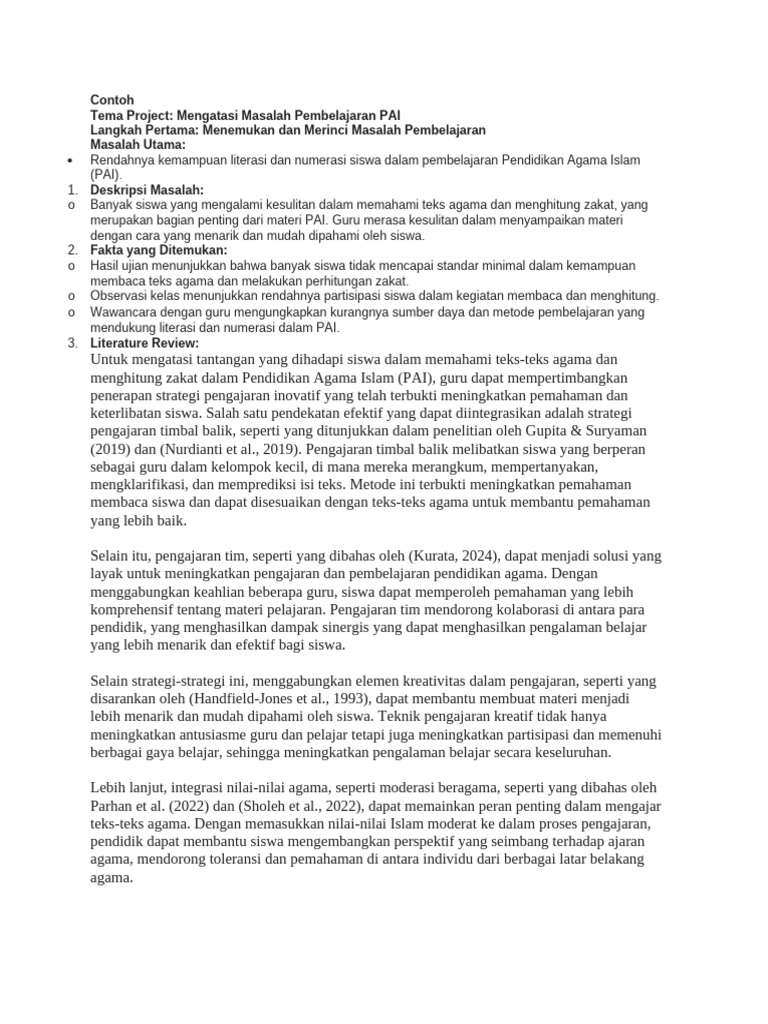 Contoh
Tema Project: Mengatasi Masalah Pembelajaran PAI
Langkah Pertama: Menemukan dan Merinci Masalah Pembelajaran
Masalah Utama:

• Rendahnya kemampuan literasi dan numerasi siswa dalam pembelajaran Pendidikan Agama Islam (PAI).

1. Deskripsi Masalah:
o Banyak siswa yang mengalami kesulitan dalam memahami teks agama dan menghitung zakat, yang merupakan bagian penting dari materi PAI. Guru merasa kesulitan dalam menyampaikan materi dengan cara yang menarik dan mudah dipahami oleh siswa.
2. Fakta yang Ditemukan:
o Hasil ujian menunjukkan bahwa banyak siswa tidak mencapai standar minimal dalam kemampuan membaca teks agama dan melakukan perhitungan zakat.
o Observasi kelas menunjukkan rendahnya partisipasi siswa dalam kegiatan membaca dan menghitung.
o Wawancara dengan guru mengungkapkan kurangnya sumber daya dan metode pembelajaran yang mendukung literasi dan numerasi dalam PAI.
3. Literature Review:

Untuk mengatasi tantangan yang dihadapi siswa dalam memahami teks-teks agama dan menghitung zakat dalam Pendidikan Agama Islam (PAI), guru dapat mempertimbangkan penerapan strategi pengajaran inovatif yang telah terbukti meningkatkan pemahaman dan keterlibatan siswa. Salah satu pendekatan efektif yang dapat diintegrasikan adalah strategi pengajaran timbal balik, seperti yang ditunjukkan dalam penelitian oleh Gupita & Suryaman (2019) dan (Nurdianti et al., 2019). Pengajaran timbal balik melibatkan siswa yang berperan sebagai guru dalam kelompok kecil, di mana mereka merangkum, mempertanyakan, mengklarifikasi, dan memprediksi isi teks. Metode ini terbukti meningkatkan pemahaman membaca siswa dan dapat disesuaikan dengan teks-teks agama untuk membantu pemahaman yang lebih baik.

Selain itu, pengajaran tim, seperti yang dibahas oleh (Kurata, 2024), dapat menjadi solusi yang layak untuk meningkatkan pengajaran dan pembelajaran pendidikan agama. Dengan menggabungkan keahlian beberapa guru, siswa dapat memperoleh pemahaman yang lebih komprehensif tentang materi pelajaran. Pengajaran tim mendorong kolaborasi di antara para pendidik, yang menghasilkan dampak sinergis yang dapat menghasilkan pengalaman belajar yang lebih menarik dan efektif bagi siswa.

Selain strategi-strategi ini, menggabungkan elemen kreativitas dalam pengajaran, seperti yang disarankan oleh (Handfield-Jones et al., 1993), dapat membantu membuat materi menjadi lebih menarik dan mudah dipahami oleh siswa. Teknik pengajaran kreatif tidak hanya meningkatkan antusiasme guru dan pelajar tetapi juga meningkatkan partisipasi dan memenuhi berbagai gaya belajar, sehingga meningkatkan pengalaman belajar secara keseluruhan.

Lebih lanjut, integrasi nilai-nilai agama, seperti moderasi beragama, seperti yang dibahas oleh Parhan et al. (2022) dan (Sholeh et al., 2022), dapat memainkan peran penting dalam mengajar teks-teks agama. Dengan memasukkan nilai-nilai Islam moderat ke dalam proses pengajaran, pendidik dapat membantu siswa mengembangkan perspektif yang seimbang terhadap ajaran agama, mendorong toleransi dan pemahaman di antara individu dari berbagai latar belakang agama.